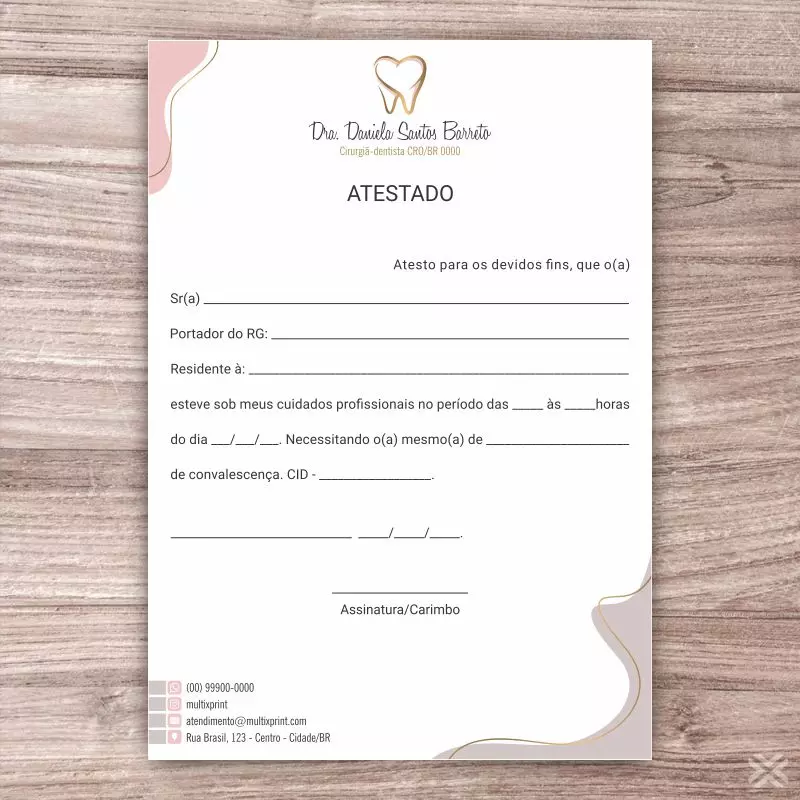 Dra. Daniela Santos Barreto
Cirurgiã-dentista CRO/BR 0000

ATESTADO

Atesto para os devidos fins, que o(a)

Sr(a) ____

Portador do RG: ____

Residente à: ____

esteve sob meus cuidados profissionais no período das ____ às ____horas do dia ____/____/____. Necessitando o(a) mesmo(a) de ____ de convalescença. CID - ____.

____ ____/____/____.

____
Assinatura/Carimbo

(00) 99900-0000
multixprint
atendimento@multixprint.com
Rua Brasil, 123 - Centro - Cidade/BR